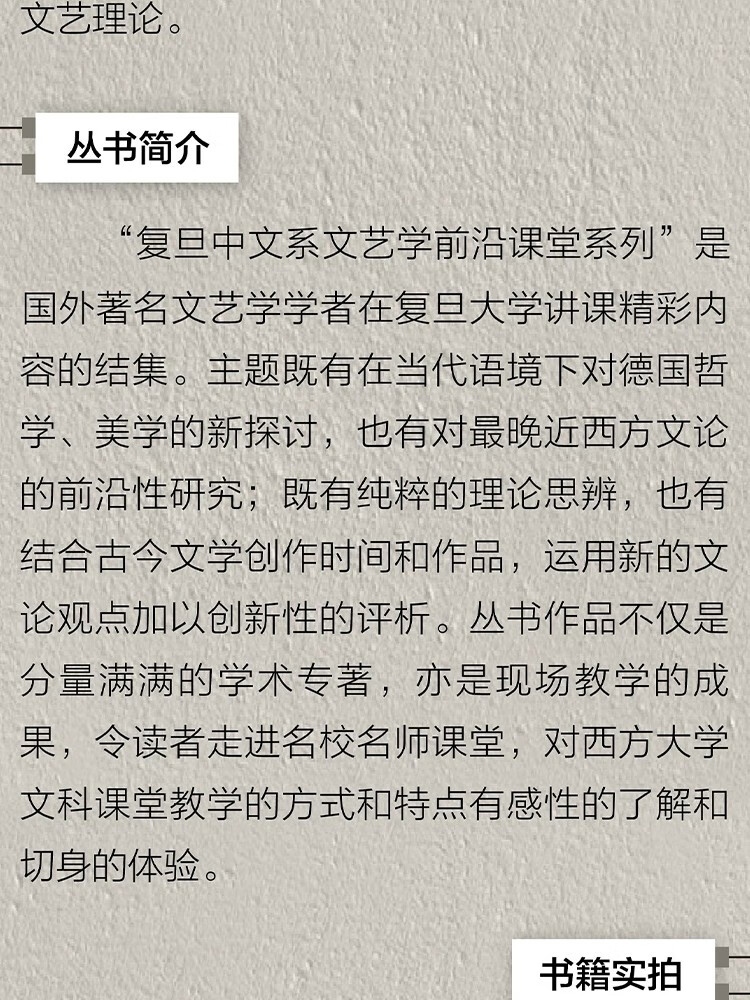 文艺理论。

丛书简介

“复旦中文系文艺学前沿课堂系列”是国外著名文艺学学者在复旦大学讲课精彩内容的结集。主题既有在当代语境下对德国哲学、美学的新探讨，也有对最晚近西方文论的前沿性研究；既有纯粹的理论思辨，也有结合古今文学创作时间和作品，运用新的文论观点加以创新性的评析。丛书作品不仅是分量满满的学术专著，亦是现场教学的成果，令读者走进名校名师课堂，对西方大学文科课堂教学的方式和特点有感性的了解和切身的体验。

书籍实拍